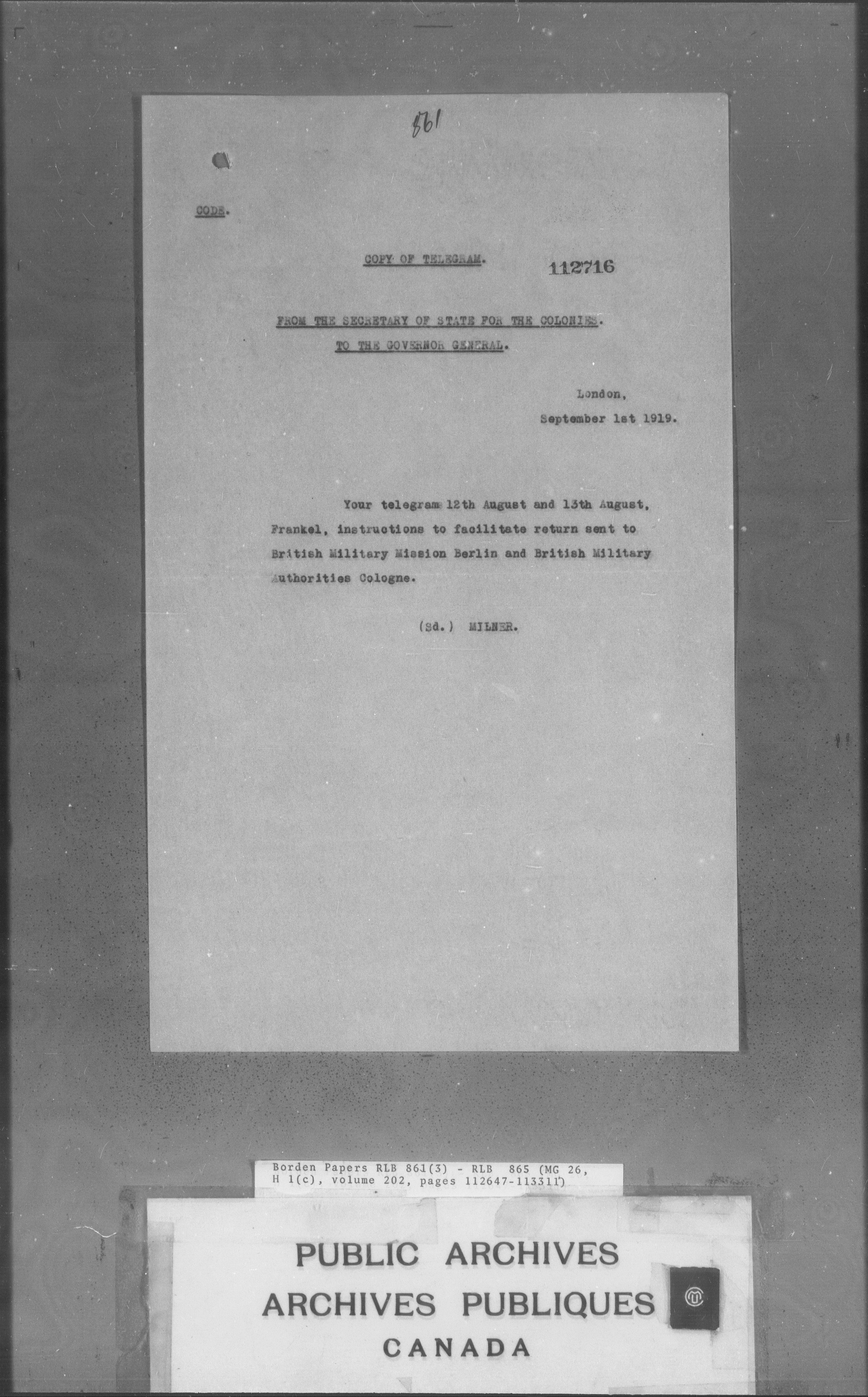 861

CODE.

COPY OF TELEGRAM.

112716

FROM THE SECRETARY OF STATE FOR THE COLONIES.
TO THE GOVERNOR GENERAL.

London,
September 1st 1919.

Your telegram 12th August and 13th August, Frankel, instructions to facilitate return sent to British Military Mission Berlin and British Military Authorities Cologne.

(Sd.) MILNER.

Borden Papers RLB 861(3) - RLB 865 (MG 26, H 1(c), volume 202, pages 112647-113311)

PUBLIC ARCHIVES
ARCHIVES PUBLIQUES
CANADA